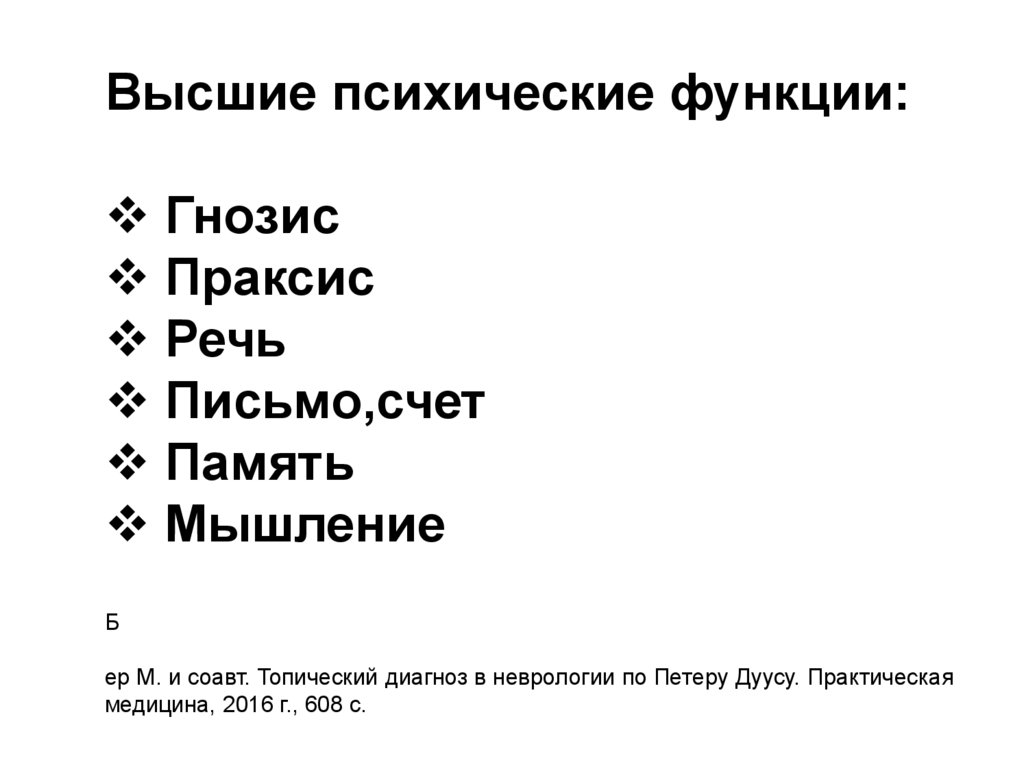 Высшие психические функции:

❖ Гнозис
❖ Праксис
❖ Речь
❖ Письмо,счет
❖ Память
❖ Мышление

Б

ер М. и соавт. Топический диагноз в неврологии по Петеру Дуусу. Практическая медицина, 2016 г., 608 с.